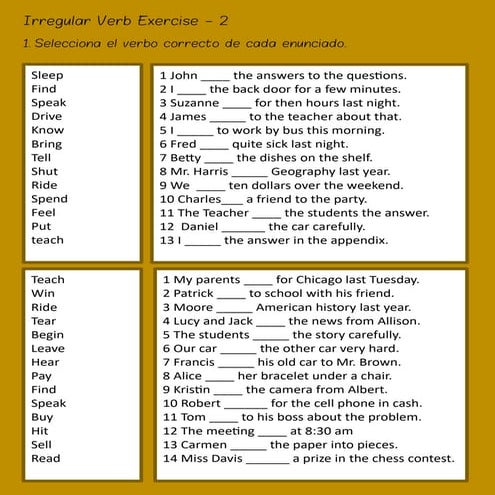 Irregular Verb Exercise - 2

1 Selecciona el verbo correcto de cada enunciado.

Sleep
Find
Speak
Drive
Know
Bring
Tell
Shut
Ride
Spend
Feel
Put
teach

1 John _____ the answers to the questions.
2 I _____ the back door for a few minutes.
3 Suzanne _____ for then hours last night.
4 James ______ to the teacher about that.
5 I ______ to work by bus this morning.
6 Fred _____ quite sick last night.
7 Betty _____ the dishes on the shelf.
8 Mr. Harris ______ Geography last year.
9 We _____ ten dollars over the weekend.
10 Charles____ a friend to the party.
11 The Teacher _____ the students the answer.
12 Daniel _______ the car carefully.
13 I ______ the answer in the appendix.

Teach
Win
Ride
Tear
Begin
Leave
Hear
Pay
Find
Speak
Buy
Hit
Sell
Read

1 My parents _____ for Chicago last Tuesday.
2 Patrick _____ to school with his friend.
3 Moore ______ American history last year.
4 Lucy and Jack _____ the news from Allison.
5 The students ______ the story carefully.
6 Our car ______ the other car very hard.
7 Francis ______ his old car to Mr. Brown.
8 Alice _____ her bracelet under a chair.
9 Kristin _____ the camera from Albert.
10 Robert _______ for the cell phone in cash.
11 Tom _____ to his boss about the problem.
12 The meeting _____ at 8:30 am
13 Carmen ______ the paper into pieces.
14 Miss Davis _______ a prize in the chess contest.